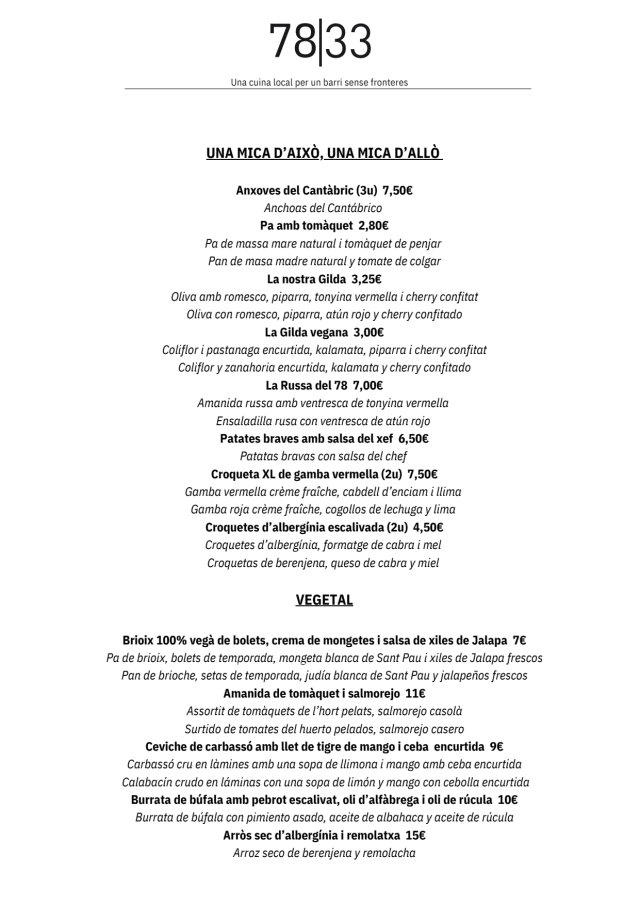 78|33

Una cuina local per un barri sense fronteres

UNA MICA D'AIXÒ, UNA MICA D'ALLÒ

Anxoves del Cantàbric (3u) 7,50€
Anchoas del Cantábrico
Pa amb tomàquet 2,80€
Pa de massa mare natural i tomàquet de penjar
Pan de masa madre natural y tomate de colgar
La nostra Gilda 3,25€
Oliva amb romesco, piparra, tonyina vermella i cherry confitat
Oliva con romesco, piparra, atún rojo y cherry confitado
La Gilda vegana 3,00€
Coliflor i pastanaga encurtida, kalamata, piparra i cherry confitat
Coliflor y zanahoria encurtida, kalamata y cherry confitado
La Russa del 78 7,00€
Amanida russa amb ventresca de tonyina vermella
Ensaladilla rusa con ventresca de atún rojo
Patates braves amb salsa del xef 6,50€
Patatas bravas con salsa del chef
Croqueta XL de gamba vermella (2u) 7,50€
Gamba vermella crème fraîche, cabdell d'enciam i llima
Gamba roja crème fraîche, cogollos de lechuga y lima
Croquetes d'albergínia escalivada (2u) 4,50€
Croquetes d'albergínia, formatge de cabra i mel
Croquetas de berenjena, queso de cabra y miel

VEGETAL

Brioix 100% vegà de bolets, crema de mongetes i salsa de xiles de Jalapa 7€
Pa de brioix, bolets de temporada, mongeta blanca de Sant Pau i xiles de Jalapa frescos
Pan de brioche, setas de temporada, judía blanca de Sant Pau y jalapeños frescos
Amanida de tomàquet i salmorejo 11€
Assortit de tomàquets de l'hort pelats, salmorejo casolà
Surtido de tomates del huerto pelados, salmorejo casero
Ceviche de carbassó amb llet de tigre de mango i ceba encurtida 9€
Carbassó cru en làmines amb una sopa de llimona i mango amb ceba encurtida
Calabacín crudo en láminas con una sopa de limón y mango con cebolla encurtida
Burrata de búfala amb pebrot escalivat, oli d'alfàbrega i oli de rúcula 10€
Burrata de búfala con pimiento asado, aceite de albahaca y aceite de rúcula
Arròs sec d'albergínia i remolatxa 15€
Arroz seco de berenjena y remolacha